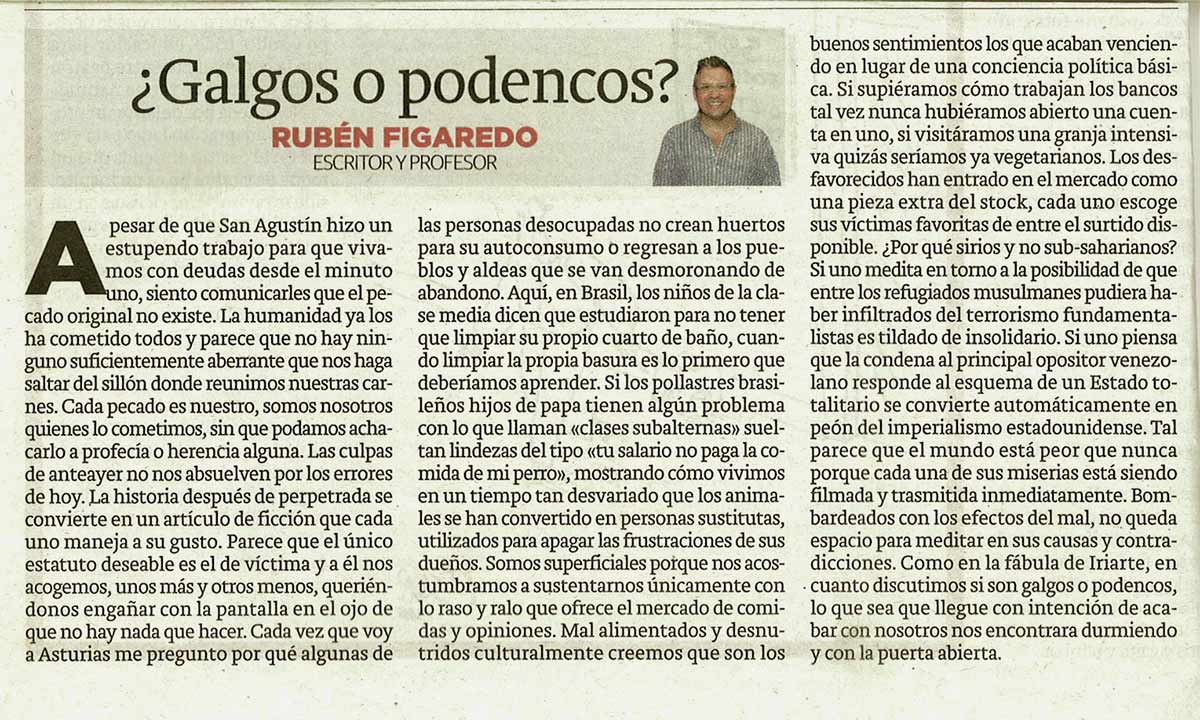 ¿Galgos o podencos?

RUBÉN FIGAREDO
ESCRITOR Y PROFESOR

A pesar de que San Agustín hizo un estupendo trabajo para que vivamos con deudas desde el minuto uno, siento comunicarles que el pecado original no existe. La humanidad ya los ha cometido todos y parece que no hay ninguno suficientemente aberrante que nos haga saltar del sillón donde reunimos nuestras carnes. Cada pecado es nuestro, somos nosotros quienes lo cometimos, sin que podamos achacarlo a profecía o herencia alguna. Las culpas de anteayer no nos absuelven por los errores de hoy. La historia después de perpetrada se convierte en un artículo de ficción que cada uno maneja a su gusto. Parece que el único estatuto deseable es el de víctima y a él nos acogemos, unos más y otros menos, queriéndonos engañar con la pantalla en el ojo de que no hay nada que hacer. Cada vez que voy a Asturias me pregunto por qué algunas de las personas desocupadas no crean huertos para su autoconsumo o regresan a los pueblos y aldeas que se van desmoronando de abandono. Aquí, en Brasil, los niños de la clase media dicen que estudiaron para no tener que limpiar su propio cuarto de baño, cuando limpiar la propia basura es lo primero que deberíamos aprender. Si los pollastres brasileños hijos de papa tienen algún problema con lo que llaman «clases subalternas» sueltan lindezas del tipo «tu salario no paga la comida de mi perro», mostrando cómo vivimos en un tiempo tan desvariado que los animales se han convertido en personas sustitutas, utilizados para apagar las frustraciones de sus dueños. Somos superficiales porque nos acostumbramos a sustentarnos únicamente con lo raso y ralo que ofrece el mercado de comidas y opiniones. Mal alimentados y desnutridos culturalmente creemos que son los buenos sentimientos los que acaban venciendo en lugar de una conciencia política básica. Si supiéramos cómo trabajan los bancos tal vez nunca hubiéramos abierto una cuenta en uno, si visitáramos una granja intensiva quizás seríamos ya vegetarianos. Los desfavorecidos han entrado en el mercado como una pieza extra del stock, cada uno escoge sus víctimas favoritas de entre el surtido disponible. ¿Por qué sirios y no sub-saharianos? Si uno medita en torno a la posibilidad de que entre los refugiados musulmanes pudiera haber infiltrados del terrorismo fundamentalistas es tildado de insolidario. Si uno piensa que la condena al principal opositor venezolano responde al esquema de un Estado totalitario se convierte automáticamente en peón del imperialismo estadounidense. Tal parece que el mundo está peor que nunca porque cada una de sus miserias está siendo filmada y trasmitida inmediatamente. Bombardeados con los efectos del mal, no queda espacio para meditar en sus causas y contradicciones. Como en la fábula de Iriarte, en cuanto discutimos si son galgos o podencos, lo que sea que llegue con intención de acabar con nosotros nos encontrara durmiendo y con la puerta abierta.